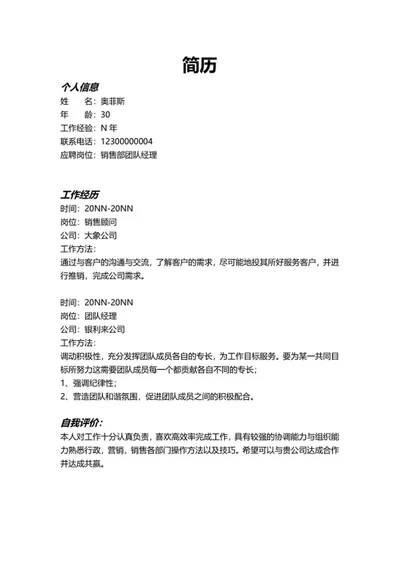 简历

个人信息
姓　　名：奥菲斯
年　　龄：30
工作经验：N 年
联系电话：12300000004
应聘岗位：销售部团队经理

工作经历
时间：20NN-20NN
岗位：销售顾问
公司：大象公司
工作方法：
通过与客户的沟通与交流，了解客户的需求，尽可能地投其所好服务客户，并进行推销，完成公司需求。

时间：20NN-20NN
岗位：团队经理
公司：银利来公司
工作方法：
调动积极性，充分发挥团队成员各自的专长，为工作目标服务。要为某一共同目标所努力这需要团队成员每一个都贡献各自不同的专长；
1、强调纪律性；
2、营造团队和谐氛围，促进团队成员之间的积极配合。

自我评价：
本人对工作十分认真负责，喜欢高效率完成工作，具有较强的协调能力与组织能力熟悉行政，营销，销售各部门操作方法以及技巧。希望可以与贵公司达成合作并达成共赢。